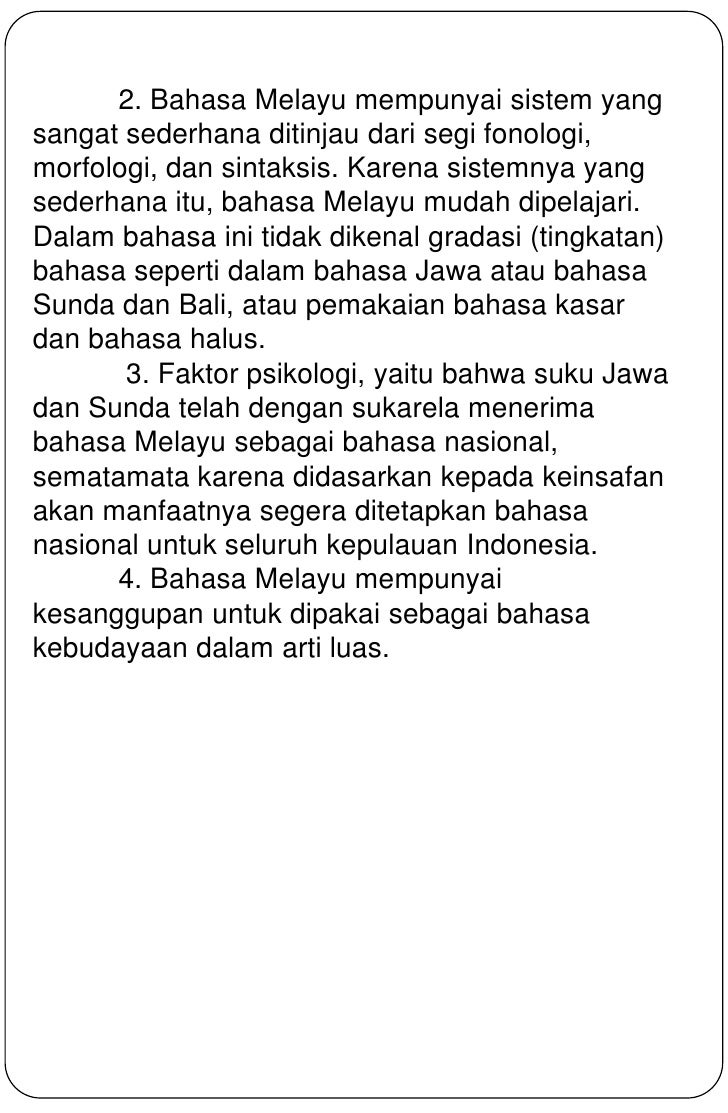 2. Bahasa Melayu mempunyai sistem yang sangat sederhana ditinjau dari segi fonologi, morfologi, dan sintaksis. Karena sistemnya yang sederhana itu, bahasa Melayu mudah dipelajari. Dalam bahasa ini tidak dikenal gradasi (tingkatan) bahasa seperti dalam bahasa Jawa atau bahasa Sunda dan Bali, atau pemakaian bahasa kasar dan bahasa halus.

3. Faktor psikologi, yaitu bahwa suku Jawa dan Sunda telah dengan sukarela menerima bahasa Melayu sebagai bahasa nasional, sematamata karena didasarkan kepada keinsafan akan manfaatnya segera ditetapkan bahasa nasional untuk seluruh kepulauan Indonesia.

4. Bahasa Melayu mempunyai kesanggupan untuk dipakai sebagai bahasa kebudayaan dalam arti luas.